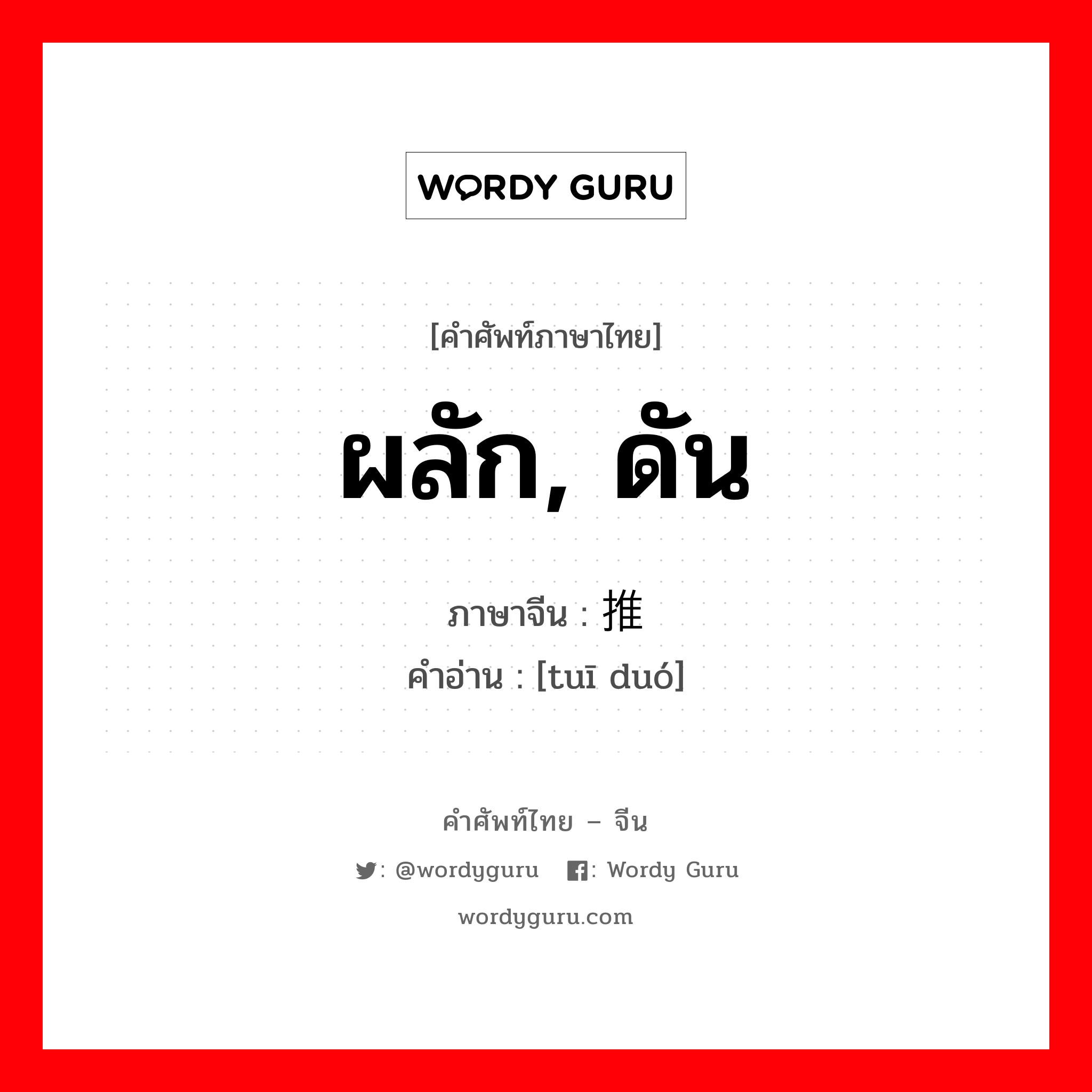 WORDY GURU

[คำศัพท์ภาษาไทย]

ผลัก, ดัน

ภาษาจีน : 推

คำอ่าน : [tuī duó]

คำศัพท์ไทย – จีน

: @wordyguru : Wordy Guru

wordyguru.com